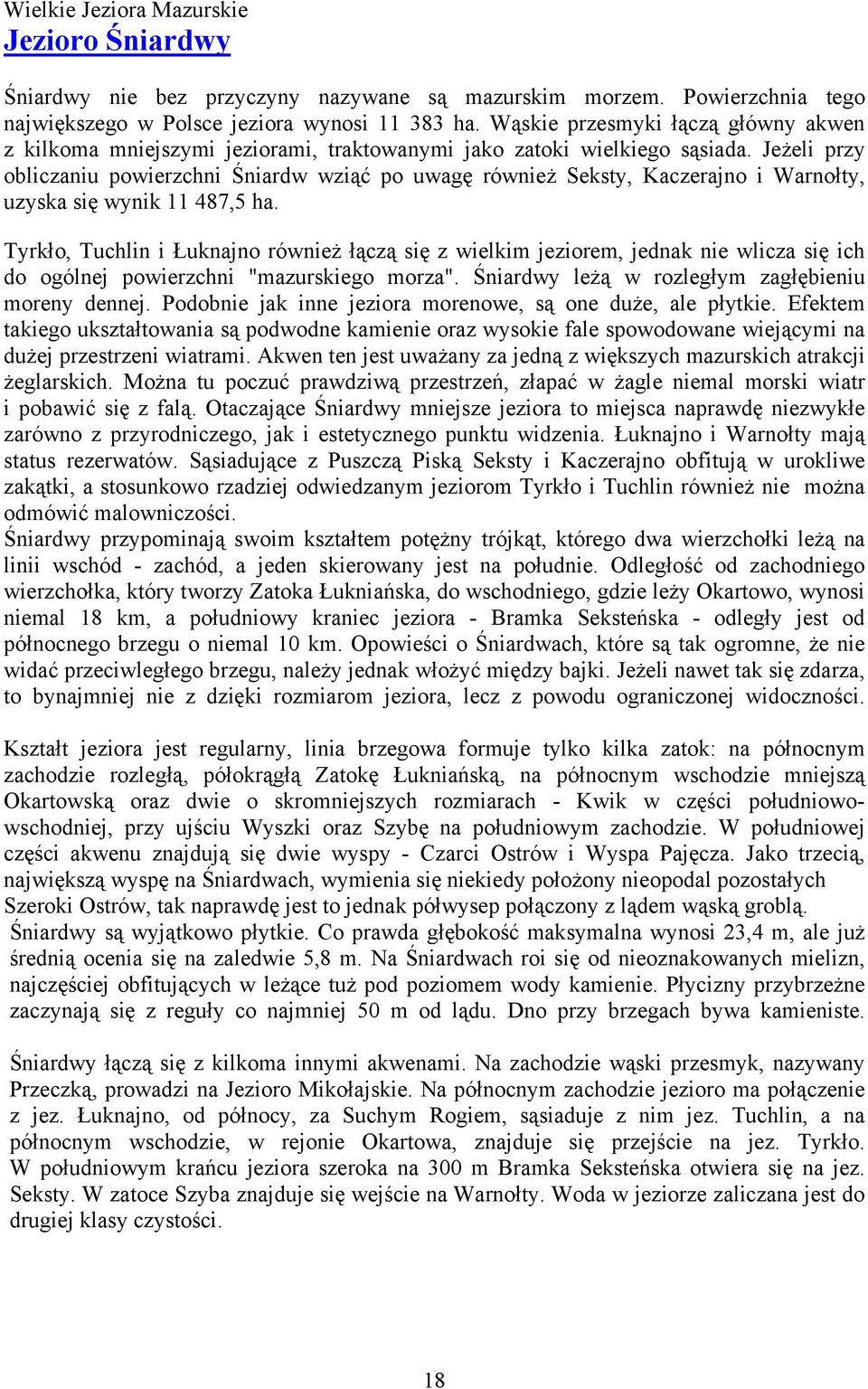 Wielkie Jeziora Mazurskie
Jezioro Śniardwy

Śniardwy nie bez przyczyny nazywane są mazurskim morzem. Powierzchnia tego największego w Polsce jeziora wynosi 11 383 ha. Wąskie przesmyki łączą główny akwen z kilkoma mniejszymi jeziorami, traktowanymi jako zatoki wielkiego sąsiada. Jeżeli przy obliczaniu powierzchni Śniardw wziąć po uwagę również Seksty, Kaczerajno i Warnołty, uzyska się wynik 11 487,5 ha.

Tyrkło, Tuchlin i Łuknajno również łączą się z wielkim jeziorem, jednak nie wlicza się ich do ogólnej powierzchni "mazurskiego morza". Śniardwy leżą w rozległym zagłębieniu moreny dennej. Podobnie jak inne jeziora morenowe, są one duże, ale płytkie. Efektem takiego ukształtowania są podwodne kamienie oraz wysokie fale spowodowane wiejącymi na dużej przestrzeni wiatrami. Akwen ten jest uważany za jedną z większych mazurskich atrakcji żeglarskich. Można tu poczuć prawdziwą przestrzeń, złapać w żagle niemal morski wiatr i pobawić się z falą. Otaczające Śniardwy mniejsze jeziora to miejsca naprawdę niezwykłe zarówno z przyrodniczego, jak i estetycznego punktu widzenia. Łuknajno i Warnołty mają status rezerwatów. Sąsiadujące z Puszczą Piską Seksty i Kaczerajno obfitują w urokliwe zakątki, a stosunkowo rzadziej odwiedzanym jeziorom Tyrkło i Tuchlin również nie można odmówić malowniczości.
Śniardwy przypominają swoim kształtem potężny trójkąt, którego dwa wierzchołki leżą na linii wschód - zachód, a jeden skierowany jest na południe. Odległość od zachodniego wierzchołka, który tworzy Zatoka Łukniańska, do wschodniego, gdzie leży Okartowo, wynosi niemal 18 km, a południowy kraniec jeziora - Bramka Seksteńska - odległy jest od północnego brzegu o niemal 10 km. Opowieści o Śniardwach, które są tak ogromne, że nie widać przeciwległego brzegu, należy jednak włożyć między bajki. Jeżeli nawet tak się zdarza, to bynajmniej nie z dzięki rozmiarom jeziora, lecz z powodu ograniczonej widoczności.

Kształt jeziora jest regularny, linia brzegowa formuje tylko kilka zatok: na północnym zachodzie rozległą, półokrągłą Zatokę Łukniańską, na północnym wschodzie mniejszą Okartowską oraz dwie o skromniejszych rozmiarach - Kwik w części południowo-wschodniej, przy ujściu Wyszki oraz Szybę na południowym zachodzie. W południowej części akwenu znajdują się dwie wyspy - Czarci Ostrów i Wyspa Pajęcza. Jako trzecią, największą wyspę na Śniardwach, wymienia się niekiedy położony nieopodal pozostałych Szeroki Ostrów, tak naprawdę jest to jednak półwysep połączony z lądem wąską groblą.
Śniardwy są wyjątkowo płytkie. Co prawda głębokość maksymalna wynosi 23,4 m, ale już średnią ocenia się na zaledwie 5,8 m. Na Śniardwach roi się od nieoznakowanych mielizn, najczęściej obfitujących w leżące tuż pod poziomem wody kamienie. Płycizny przybrzeżne zaczynają się z reguły co najmniej 50 m od lądu. Dno przy brzegach bywa kamieniste.

Śniardwy łączą się z kilkoma innymi akwenami. Na zachodzie wąski przesmyk, nazywany Przeczką, prowadzi na Jezioro Mikołajskie. Na północnym zachodzie jezioro ma połączenie z jez. Łuknajno, od północy, za Suchym Rogiem, sąsiaduje z nim jez. Tuchlin, a na północnym wschodzie, w rejonie Okartowa, znajduje się przejście na jez. Tyrkło. W południowym krańcu jeziora szeroka na 300 m Bramka Seksteńska otwiera się na jez. Seksty. W zatoce Szyba znajduje się wejście na Warnołty. Woda w jeziorze zaliczana jest do drugiej klasy czystości.

18